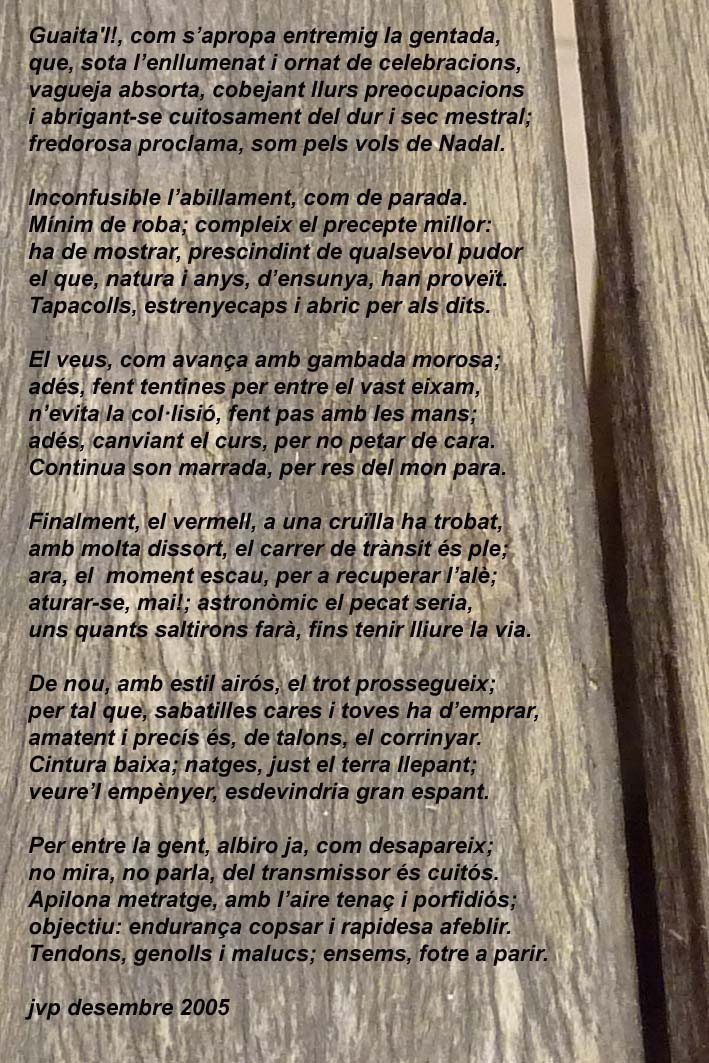 Guaita'l!, com s'apropa entremig la gentada,
que, sota l'enllumenat i ornat de celebracions,
vagueja absorta, cobejant llurs preocupacions
i abrigant-se cuitosament del dur i sec mestral;
fredorosa proclama, som pels vols de Nadal.

Inconfusible l'abillament, com de parada.
Mínim de roba; compleix el precepte millor:
ha de mostrar, prescindint de qualsevol pudor
el que, natura i anys, d'ensunya, han proveït.
Tapacolls, estrenyecaps i abric per als dits.

El veus, com avança amb gambada morosa;
adés, fent tentines per entre el vast eixam,
n'evita la col·lisió, fent pas amb les mans;
adés, canviant el curs, per no petar de cara.
Continua son marrada, per res del mon para.

Finalment, el vermell, a una cruïlla ha trobat,
amb molta dissort, el carrer de trànsit és ple;
ara, el moment escau, per a recuperar l'alè;
aturar-se, mai!; astronòmic el pecat seria,
uns quants saltirons farà, fins tenir lliure la via.

De nou, amb estil airós, el trot prossegueix;
per tal que, sabatilles cares i toves ha d'emprar,
amatent i precís és, de talons, el corrinyar.
Cintura baixa; natges, just el terra llepant;
veure'l empènyer, esdevindria gran espant.

Per entre la gent, albiro ja, com desapareix;
no mira, no parla, del transmissor és cuitós.
Apilona metratge, amb l'aire tenaç i porfidiós;
objectiu: endurança copsar i rapidesa afeblir.
Tendons, genolls i malucs; ensems, fotre a parir.

jvp desembre 2005